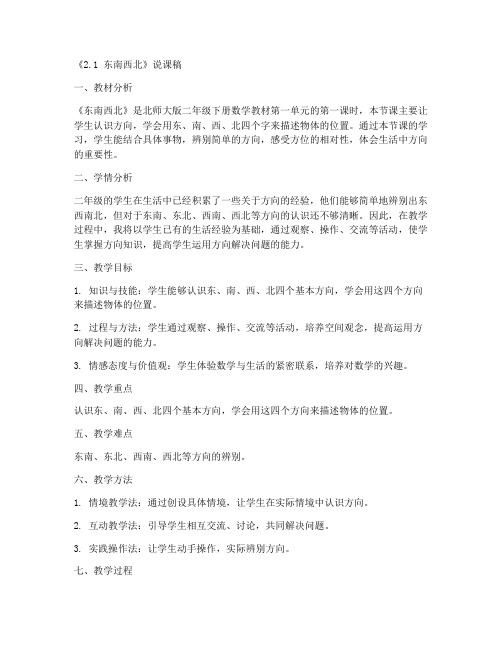 《2.1 东南西北》说课稿

一、教材分析

《东南西北》是北师大版二年级下册数学教材第一单元的第一课时，本节课主要让学生认识方向，学会用东、南、西、北四个字来描述物体的位置。通过本节课的学习，学生能结合具体事物，辨别简单的方向，感受方位的相对性，体会生活中方向的重要性。

二、学情分析

二年级的学生在生活中已经积累了一些关于方向的经验，他们能够简单地辨别出东西南北，但对于东南、东北、西南、西北等方向的认识还不够清晰。因此，在教学过程中，我将以学生已有的生活经验为基础，通过观察、操作、交流等活动，使学生掌握方向知识，提高学生运用方向解决问题的能力。

三、教学目标

1. 知识与技能：学生能够认识东、南、西、北四个基本方向，学会用这四个方向来描述物体的位置。

2. 过程与方法：学生通过观察、操作、交流等活动，培养空间观念，提高运用方向解决问题的能力。

3. 情感态度与价值观：学生体验数学与生活的紧密联系，培养对数学的兴趣。

四、教学重点

认识东、南、西、北四个基本方向，学会用这四个方向来描述物体的位置。

五、教学难点

东南、东北、西南、西北等方向的辨别。

六、教学方法

1. 情境教学法：通过创设具体情境，让学生在实际情境中认识方向。

2. 互动教学法：引导学生相互交流、讨论，共同解决问题。

3. 实践操作法：让学生动手操作，实际辨别方向。

七、教学过程